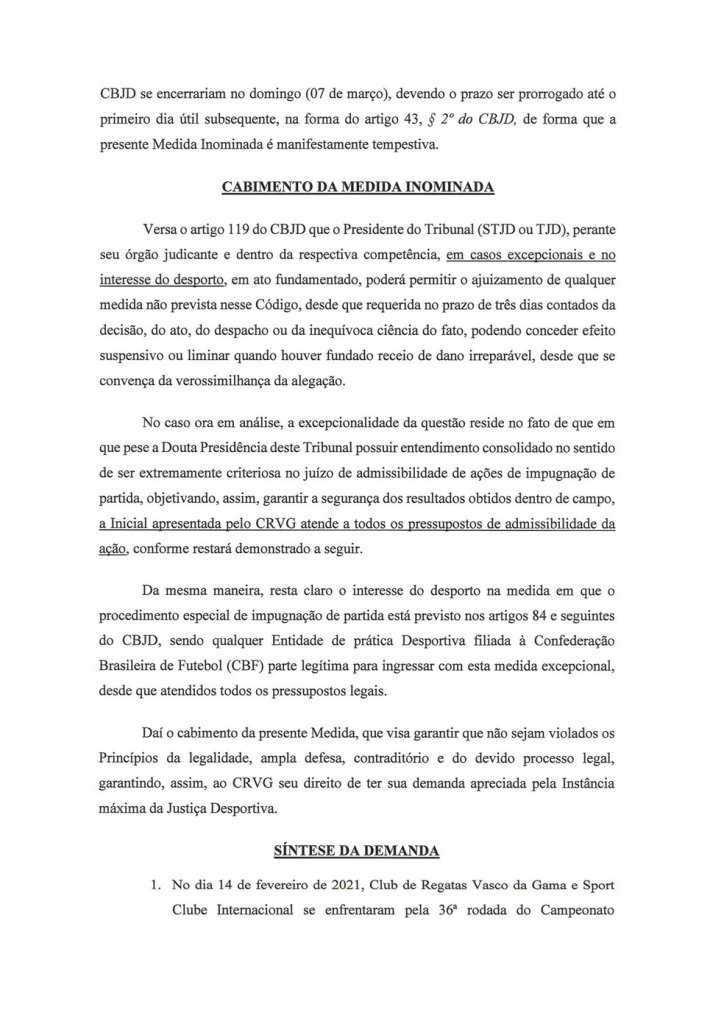 CBJD se encerrariam no domingo (07 de março), devendo o prazo ser prorrogado até o primeiro dia útil subsequente, na forma do artigo 43, § 2º do CBJD, de forma que a presente Medida Inominada é manifestamente tempestiva.

CABIMENTO DA MEDIDA INOMINADA

Versa o artigo 119 do CBJD que o Presidente do Tribunal (STJD ou TJD), perante seu órgão judicante e dentro da respectiva competência, em casos excepcionais e no interesse do desporto, em ato fundamentado, poderá permitir o ajuizamento de qualquer medida não prevista nesse Código, desde que requerida no prazo de três dias contados da decisão, do ato, do despacho ou da inequívoca ciência do fato, podendo conceder efeito suspensivo ou liminar quando houver fundado receio de dano irreparável, desde que se convença da verossimilhança da alegação.

No caso ora em análise, a excepcionalidade da questão reside no fato de que em que pese a Douta Presidência deste Tribunal possuir entendimento consolidado no sentido de ser extremamente criteriosa no juízo de admissibilidade de ações de impugnação de partida, objetivando, assim, garantir a segurança dos resultados obtidos dentro de campo, a Inicial apresentada pelo CRVG atende a todos os pressupostos de admissibilidade da ação, conforme restará demonstrado a seguir.

Da mesma maneira, resta claro o interesse do desporto na medida em que o procedimento especial de impugnação de partida está previsto nos artigos 84 e seguintes do CBJD, sendo qualquer Entidade de prática Desportiva filiada à Confederação Brasileira de Futebol (CBF) parte legítima para ingressar com esta medida excepcional, desde que atendidos todos os pressupostos legais.

Daí o cabimento da presente Medida, que visa garantir que não sejam violados os Princípios da legalidade, ampla defesa, contraditório e do devido processo legal, garantindo, assim, ao CRVG seu direito de ter sua demanda apreciada pela Instância máxima da Justiça Desportiva.

SÍNTESE DA DEMANDA

1. No dia 14 de fevereiro de 2021, Club de Regatas Vasco da Gama e Sport Clube Internacional se enfrentaram pela 36ª rodada do Campeonato